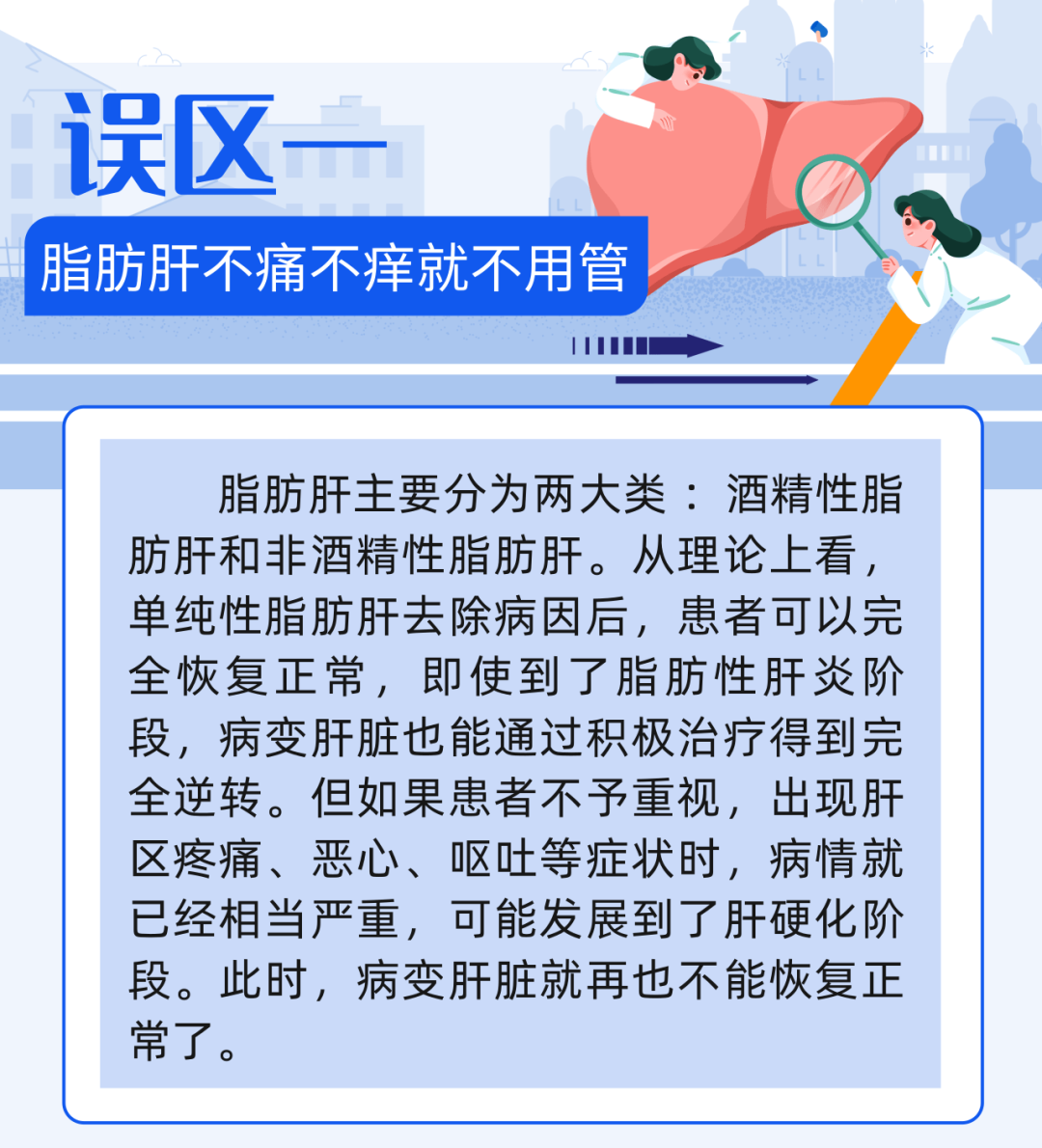 误区一

脂肪肝不痛不痒就不用管

脂肪肝主要分为两大类：酒精性脂肪肝和非酒精性脂肪肝。从理论上看，单纯性脂肪肝去除病因后，患者可以完全恢复正常，即使到了脂肪性肝炎阶段，病变肝脏也能通过积极治疗得到完全逆转。但如果患者不予重视，出现肝区疼痛、恶心、呕吐等症状时，病情就已经相当严重，可能发展到了肝硬化阶段。此时，病变肝脏就再也不能恢复正常了。